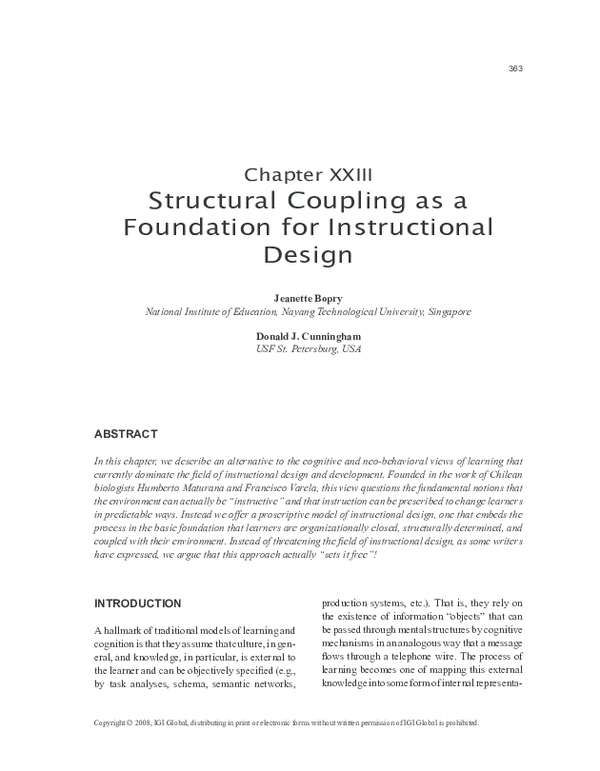 363

Chapter XXIII
Structural Coupling as a Foundation for Instructional Design

Jeanette Bopry
National Institute of Education, Nayang Technological University, Singapore

Donald J. Cunningham
USF St. Petersburg, USA

ABSTRACT

In this chapter, we describe an alternative to the cognitive and neo-behavioral views of learning that currently dominate the field of instructional design and development. Founded in the work of Chilean biologists Humberto Maturana and Francisco Varela, this view questions the fundamental notions that the environment can actually be "instructive" and that instruction can be prescribed to change learners in predictable ways. Instead we offer a proscriptive model of instructional design, one that embeds the process in the basic foundation that learners are organizationally closed, structurally determined, and coupled with their environment. Instead of threatening the field of instructional design, as some writers have expressed, we argue that this approach actually "sets it free"!

INTRODUCTION

A hallmark of traditional models of learning and cognition is that they assume that culture, in general, and knowledge, in particular, is external to the learner and can be objectively specified (e.g., by task analyses, schema, semantic networks, production systems, etc.). That is, they rely on the existence of information "objects" that can be passed through mental structures by cognitive mechanisms in an analogous way that a message flows through a telephone wire. The process of learning becomes one of mapping this external knowledge into some form of internal representa-

Copyright © 2008, IGI Global, distributing in print or electronic forms without written permission of IGI Global is prohibited.